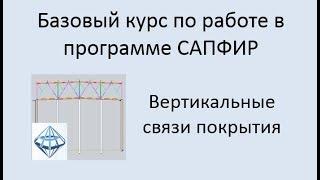 Базовый курс по работе в программе САПФИР

Вертикальные связи покрытия